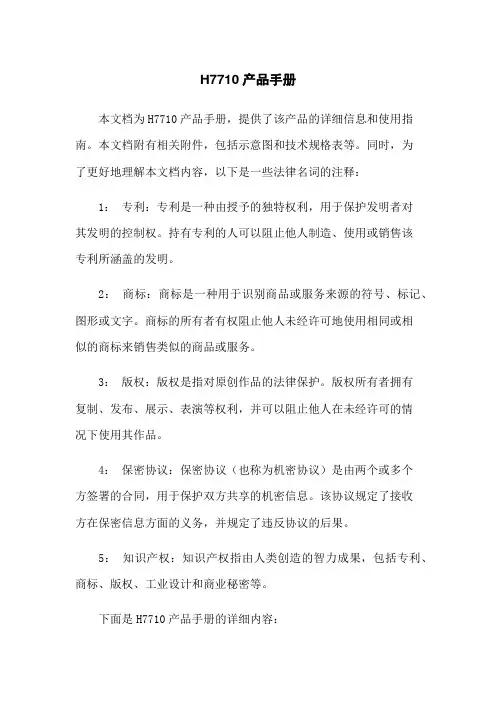 H7710 产品手册

本文档为 H7710 产品手册，提供了该产品的详细信息和使用指南。本文档附有相关附件，包括示意图和技术规格表等。同时，为了更好地理解本文档内容，以下是一些法律名词的注释：

1： 专利：专利是一种由授予的独特权利，用于保护发明者对其发明的控制权。持有专利的人可以阻止他人制造、使用或销售该专利所涵盖的发明。

2： 商标：商标是一种用于识别商品或服务来源的符号、标记、图形或文字。商标的所有者有权阻止他人未经许可地使用相同或相似的商标来销售类似的商品或服务。

3： 版权：版权是指对原创作品的法律保护。版权所有者拥有复制、发布、展示、表演等权利，并可以阻止他人在未经许可的情况下使用其作品。

4： 保密协议：保密协议（也称为机密协议）是由两个或多个方签署的合同，用于保护双方共享的机密信息。该协议规定了接收方在保密信息方面的义务，并规定了违反协议的后果。

5： 知识产权：知识产权指由人类创造的智力成果，包括专利、商标、版权、工业设计和商业秘密等。

下面是 H7710 产品手册的详细内容：